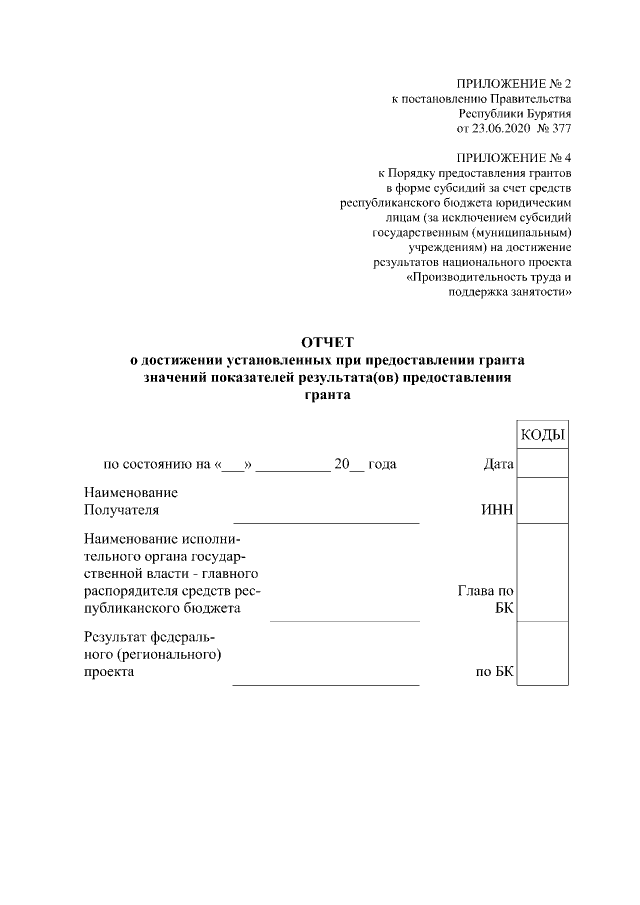 ПРИЛОЖЕНИЕ № 2
к постановлению Правительства
Республики Бурятия
от 23.06.2020 № 377

ПРИЛОЖЕНИЕ № 4
к Порядку предоставления грантов
в форме субсидий за счет средств
республиканского бюджета юридическим
лицам (за исключением субсидий
государственным (муниципальным)
учреждениям) на достижение
результатов национального проекта
«Производительность труда и
поддержка занятости»

ОТЧЕТ
о достижении установленных при предоставлении гранта значений показателей результата(ов) предоставления гранта

КОДЫ

по состоянию на «____» ____ 20____ года
Дата

Наименование Получателя ____
ИНН

Наименование исполнительного органа государственной власти - главного распорядителя средств республиканского бюджета ____
Глава по БК

Результат федерального (регионального) проекта ____
по БК